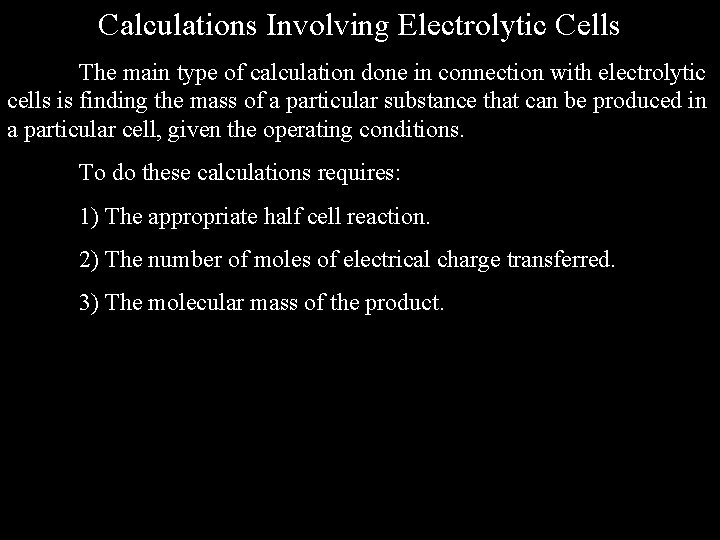 Calculations Involving Electrolytic Cells

The main type of calculation done in connection with electrolytic cells is finding the mass of a particular substance that can be produced in a particular cell, given the operating conditions.

To do these calculations requires:

1) The appropriate half cell reaction.

2) The number of moles of electrical charge transferred.

3) The molecular mass of the product.